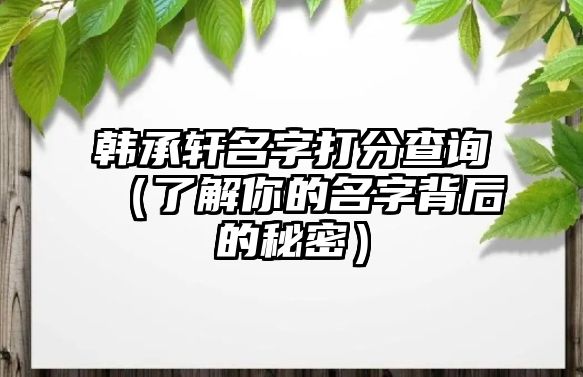 韩承轩名字打分查询（了解你的名字背后的秘密）